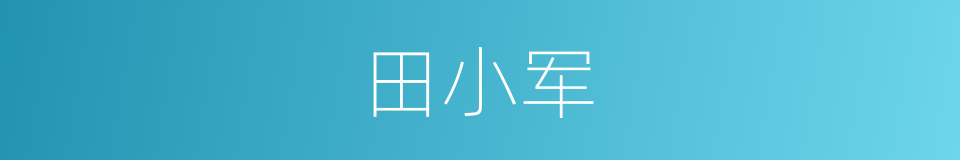 田小军